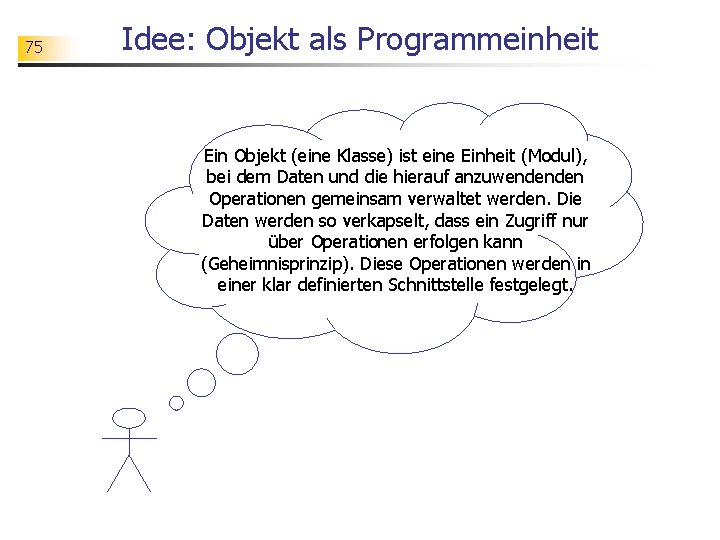 75

Idee: Objekt als Programmeinheit

Ein Objekt (eine Klasse) ist eine Einheit (Modul), bei dem Daten und die hierauf anzuwendenden Operationen gemeinsam verwaltet werden. Die Daten werden so verkapselt, dass ein Zugriff nur über Operationen erfolgen kann (Geheimnisprinzip). Diese Operationen werden in einer klar definierten Schnittstelle festgelegt.